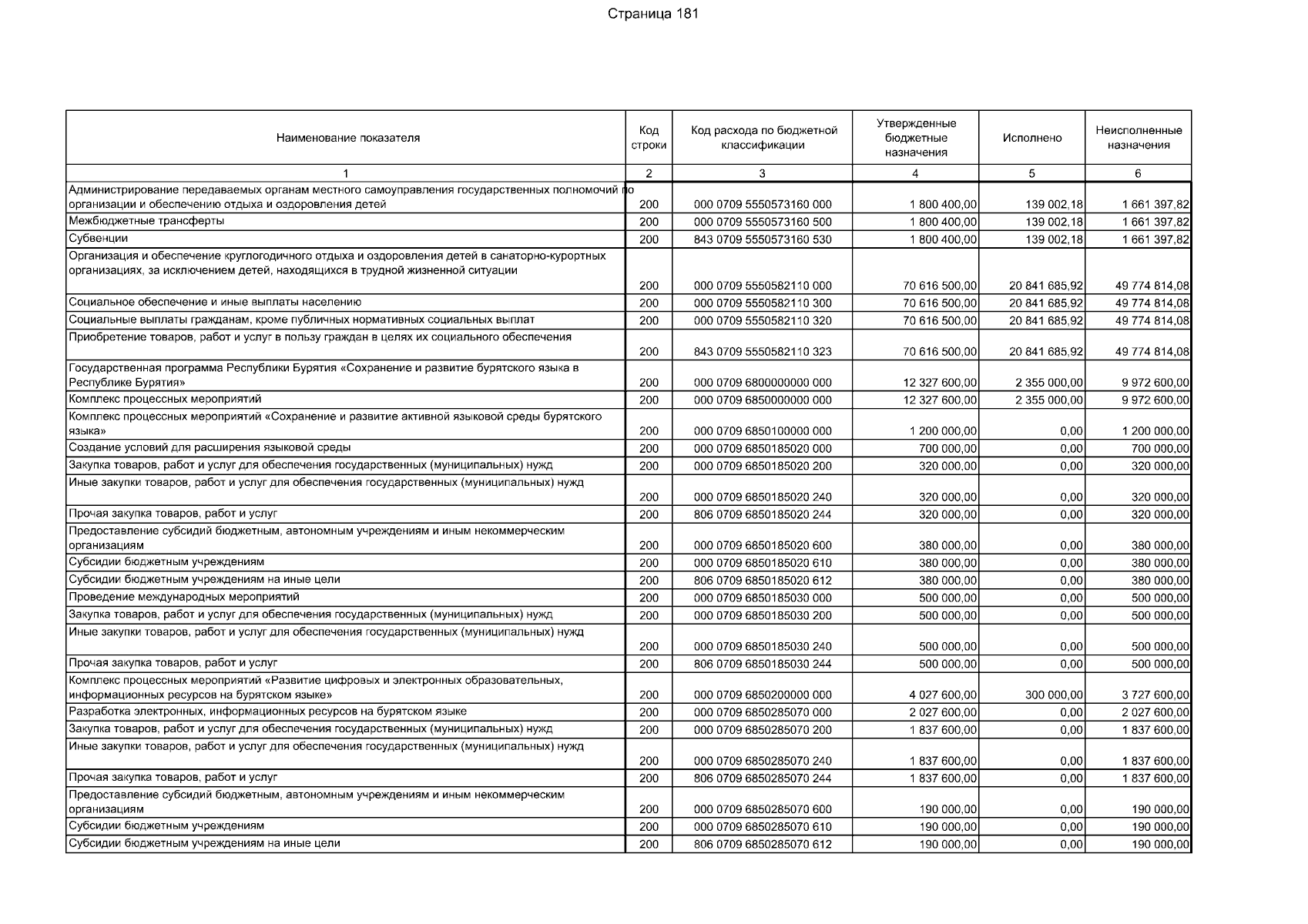 Страница 181

| Наименование показателя | Код строки | Код расхода по бюджетной классификации | Утвержденные бюджетные назначения | Исполнено | Неисполненные назначения |
|---|---|---|---|---|---|
| 1 | 2 | 3 | 4 | 5 | 6 |
| Администрирование передаваемых органам местного самоуправления государственных полномочий по организации и обеспечению отдыха и оздоровления детей | 200 | 000 0709 5550573160 000 | 1 800 400,00 | 139 002,18 | 1 661 397,82 |
| Межбюджетные трансферты | 200 | 000 0709 5550573160 500 | 1 800 400,00 | 139 002,18 | 1 661 397,82 |
| Субвенции | 200 | 843 0709 5550573160 530 | 1 800 400,00 | 139 002,18 | 1 661 397,82 |
| Организация и обеспечение круглогодичного отдыха и оздоровления детей в санаторно-курортных организациях, за исключением детей, находящихся в трудной жизненной ситуации | 200 | 000 0709 5550582110 000 | 70 616 500,00 | 20 841 685,92 | 49 774 814,08 |
| Социальное обеспечение и иные выплаты населению | 200 | 000 0709 5550582110 300 | 70 616 500,00 | 20 841 685,92 | 49 774 814,08 |
| Социальные выплаты гражданам, кроме публичных нормативных социальных выплат | 200 | 000 0709 5550582110 320 | 70 616 500,00 | 20 841 685,92 | 49 774 814,08 |
| Приобретение товаров, работ и услуг в пользу граждан в целях их социального обеспечения | 200 | 843 0709 5550582110 323 | 70 616 500,00 | 20 841 685,92 | 49 774 814,08 |
| Государственная программа Республики Бурятия «Сохранение и развитие бурятского языка в Республике Бурятия» | 200 | 000 0709 6800000000 000 | 12 327 600,00 | 2 355 000,00 | 9 972 600,00 |
| Комплекс процессных мероприятий | 200 | 000 0709 6850000000 000 | 12 327 600,00 | 2 355 000,00 | 9 972 600,00 |
| Комплекс процессных мероприятий «Сохранение и развитие активной языковой среды бурятского языка» | 200 | 000 0709 6850100000 000 | 1 200 000,00 | 0,00 | 1 200 000,00 |
| Создание условий для расширения языковой среды | 200 | 000 0709 6850185020 000 | 700 000,00 | 0,00 | 700 000,00 |
| Закупка товаров, работ и услуг для обеспечения государственных (муниципальных) нужд | 200 | 000 0709 6850185020 200 | 320 000,00 | 0,00 | 320 000,00 |
| Иные закупки товаров, работ и услуг для обеспечения государственных (муниципальных) нужд | 200 | 000 0709 6850185020 240 | 320 000,00 | 0,00 | 320 000,00 |
| Прочая закупка товаров, работ и услуг | 200 | 806 0709 6850185020 244 | 320 000,00 | 0,00 | 320 000,00 |
| Предоставление субсидий бюджетным, автономным учреждениям и иным некоммерческим организациям | 200 | 000 0709 6850185020 600 | 380 000,00 | 0,00 | 380 000,00 |
| Субсидии бюджетным учреждениям | 200 | 000 0709 6850185020 610 | 380 000,00 | 0,00 | 380 000,00 |
| Субсидии бюджетным учреждениям на иные цели | 200 | 806 0709 6850185020 612 | 380 000,00 | 0,00 | 380 000,00 |
| Проведение международных мероприятий | 200 | 000 0709 6850185030 000 | 500 000,00 | 0,00 | 500 000,00 |
| Закупка товаров, работ и услуг для обеспечения государственных (муниципальных) нужд | 200 | 000 0709 6850185030 200 | 500 000,00 | 0,00 | 500 000,00 |
| Иные закупки товаров, работ и услуг для обеспечения государственных (муниципальных) нужд | 200 | 000 0709 6850185030 240 | 500 000,00 | 0,00 | 500 000,00 |
| Прочая закупка товаров, работ и услуг | 200 | 806 0709 6850185030 244 | 500 000,00 | 0,00 | 500 000,00 |
| Комплекс процессных мероприятий «Развитие цифровых и электронных образовательных, информационных ресурсов на бурятском языке» | 200 | 000 0709 6850200000 000 | 4 027 600,00 | 300 000,00 | 3 727 600,00 |
| Разработка электронных, информационных ресурсов на бурятском языке | 200 | 000 0709 6850285070 000 | 2 027 600,00 | 0,00 | 2 027 600,00 |
| Закупка товаров, работ и услуг для обеспечения государственных (муниципальных) нужд | 200 | 000 0709 6850285070 200 | 1 837 600,00 | 0,00 | 1 837 600,00 |
| Иные закупки товаров, работ и услуг для обеспечения государственных (муниципальных) нужд | 200 | 000 0709 6850285070 240 | 1 837 600,00 | 0,00 | 1 837 600,00 |
| Прочая закупка товаров, работ и услуг | 200 | 806 0709 6850285070 244 | 1 837 600,00 | 0,00 | 1 837 600,00 |
| Предоставление субсидий бюджетным, автономным учреждениям и иным некоммерческим организациям | 200 | 000 0709 6850285070 600 | 190 000,00 | 0,00 | 190 000,00 |
| Субсидии бюджетным учреждениям | 200 | 000 0709 6850285070 610 | 190 000,00 | 0,00 | 190 000,00 |
| Субсидии бюджетным учреждениям на иные цели | 200 | 806 0709 6850285070 612 | 190 000,00 | 0,00 | 190 000,00 |